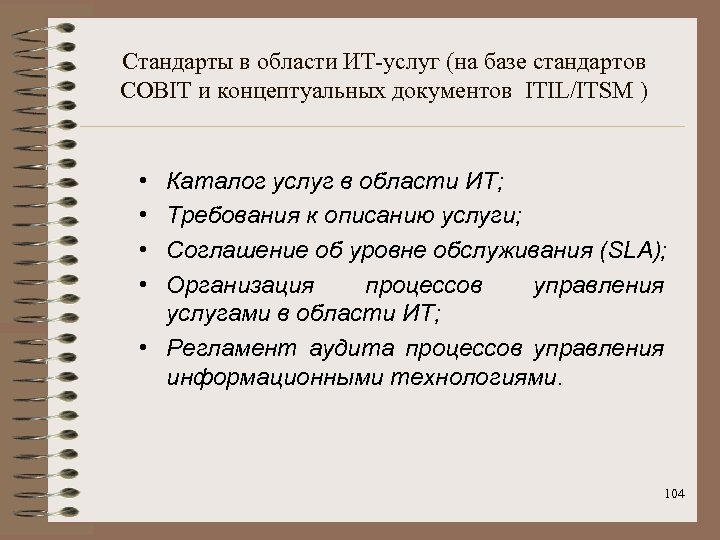 Стандарты в области ИТ-услуг (на базе стандартов COBIT и концептуальных документов ITIL/ITSM )

• Каталог услуг в области ИТ;
• Требования к описанию услуги;
• Соглашение об уровне обслуживания (SLA);
• Организация процессов управления услугами в области ИТ;
• Регламент аудита процессов управления информационными технологиями.

104